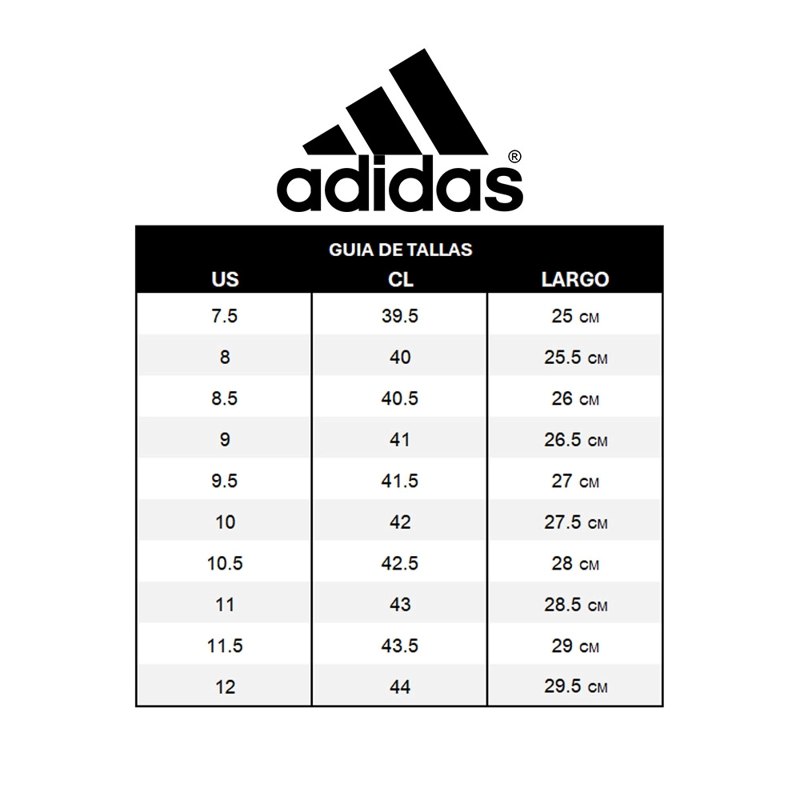 adidas®

GUIA DE TALLAS

| US | CL | LARGO |
|---|---|---|
| 7.5 | 39.5 | 25 CM |
| 8 | 40 | 25.5 CM |
| 8.5 | 40.5 | 26 CM |
| 9 | 41 | 26.5 CM |
| 9.5 | 41.5 | 27 CM |
| 10 | 42 | 27.5 CM |
| 10.5 | 42.5 | 28 CM |
| 11 | 43 | 28.5 CM |
| 11.5 | 43.5 | 29 CM |
| 12 | 44 | 29.5 CM |